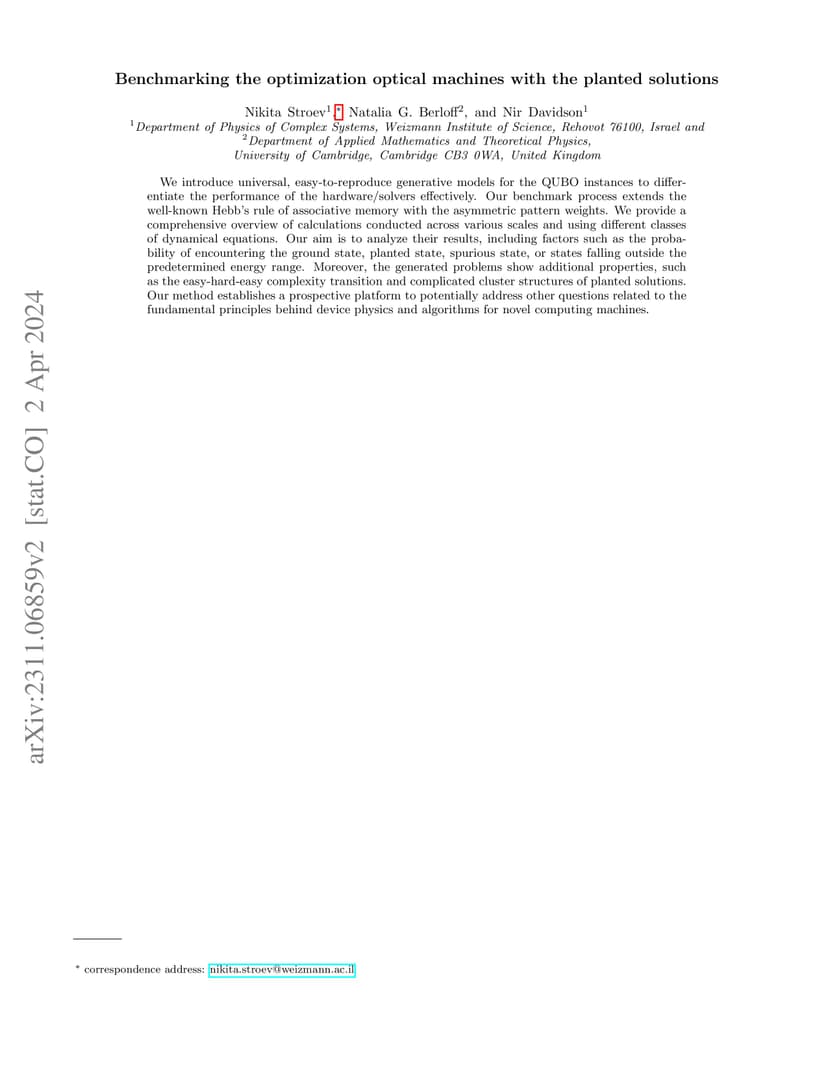 arXiv:2311.06859v2 [stat.CO] 2 Apr 2024

Benchmarking the optimization optical machines with the planted solutions

Nikita Stroev$^{1,*}$ Natalia G. Berloff$^{2}$, and Nir Davidson$^{1}$

$^{1}$Department of Physics of Complex Systems, Weizmann Institute of Science, Rehovot 76100, Israel and
$^{2}$Department of Applied Mathematics and Theoretical Physics, University of Cambridge, Cambridge CB3 0WA, United Kingdom

We introduce universal, easy-to-reproduce generative models for the QUBO instances to differentiate the performance of the hardware/solvers effectively. Our benchmark process extends the well-known Hebb's rule of associative memory with the asymmetric pattern weights. We provide a comprehensive overview of calculations conducted across various scales and using different classes of dynamical equations. Our aim is to analyze their results, including factors such as the probability of encountering the ground state, planted state, spurious state, or states falling outside the predetermined energy range. Moreover, the generated problems show additional properties, such as the easy-hard-easy complexity transition and complicated cluster structures of planted solutions. Our method establishes a prospective platform to potentially address other questions related to the fundamental principles behind device physics and algorithms for novel computing machines.

$^{*}$ correspondence address: nikita.stroev@weizmann.ac.il